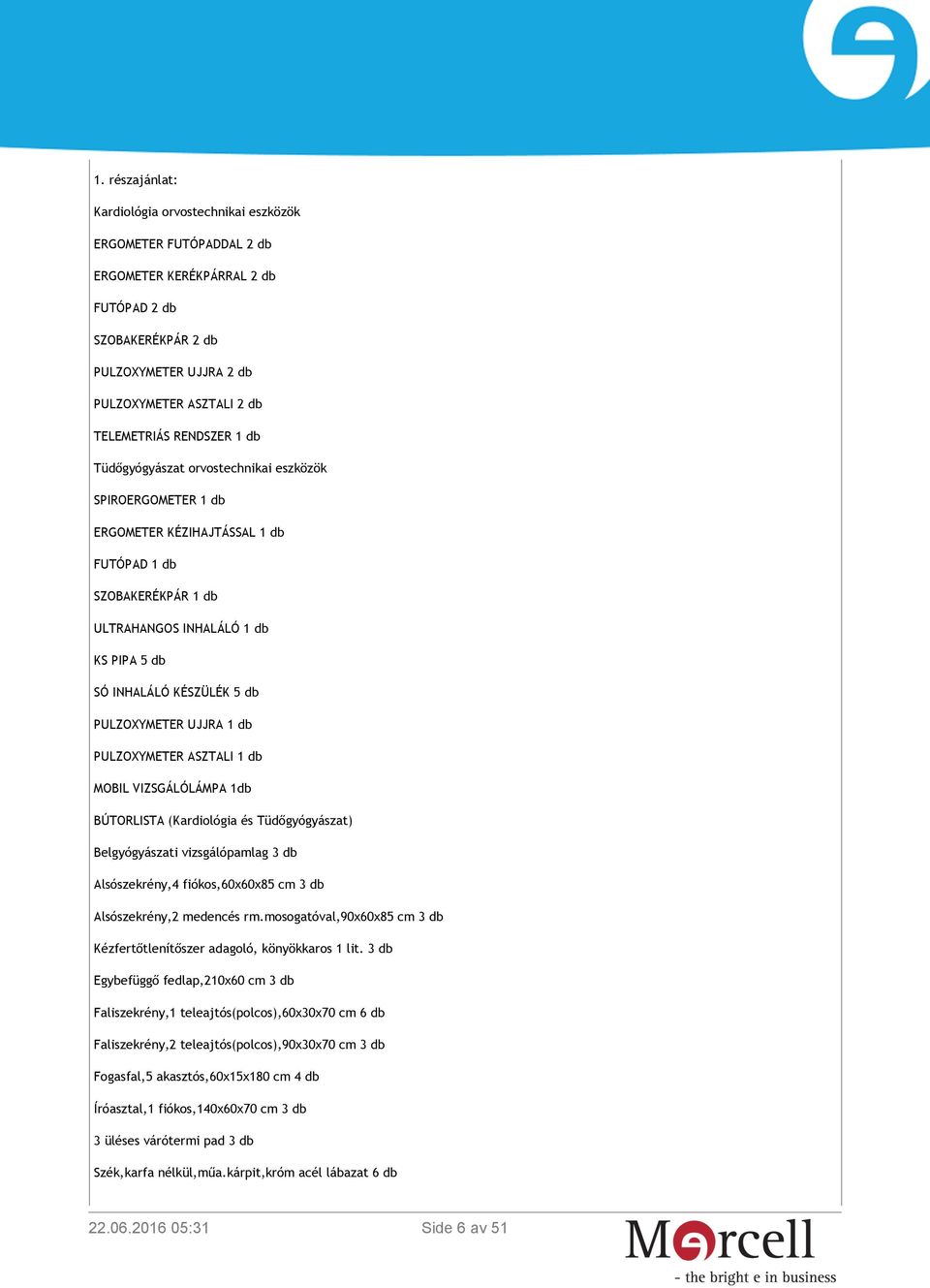 1. részajánlat:

Kardiológia orvostechnikai eszközök

ERGOMETER FUTÓPADDAL 2 db

ERGOMETER KERÉKPÁRRAL 2 db

FUTÓPAD 2 db

SZOBAKERÉKPÁR 2 db

PULZOXYMETER UJJRA 2 db

PULZOXYMETER ASZTALI 2 db

TELEMETRIÁS RENDSZER 1 db

Tüdőgyógyászat orvostechnikai eszközök

SPIROERGOMETER 1 db

ERGOMETER KÉZIHAJTÁSSAL 1 db

FUTÓPAD 1 db

SZOBAKERÉKPÁR 1 db

ULTRAHANGOS INHALÁLÓ 1 db

KS PIPA 5 db

SÓ INHALÁLÓ KÉSZÜLÉK 5 db

PULZOXYMETER UJJRA 1 db

PULZOXYMETER ASZTALI 1 db

MOBIL VIZSGÁLÓLÁMPA 1db

BÚTORLISTA (Kardiológia és Tüdőgyógyászat)

Belgyógyászati vizsgálópamlag 3 db

Alsószekrény,4 fiókos,60x60x85 cm 3 db

Alsószekrény,2 medencés rm.mosogatóval,90x60x85 cm 3 db

Kézfertőtlenítőszer adagoló, könyökkaros 1 lit. 3 db

Egybefüggő fedlap,210x60 cm 3 db

Faliszekrény,1 teleajtós(polcos),60x30x70 cm 6 db

Faliszekrény,2 teleajtós(polcos),90x30x70 cm 3 db

Fogasfal,5 akasztós,60x15x180 cm 4 db

Íróasztal,1 fiókos,140x60x70 cm 3 db

3 üléses várótermi pad 3 db

Szék,karfa nélkül,műa.kárpit,króm acél lábazat 6 db

22.06.2016 05:31 Side 6 av 51

Mercell
- the bright e in business